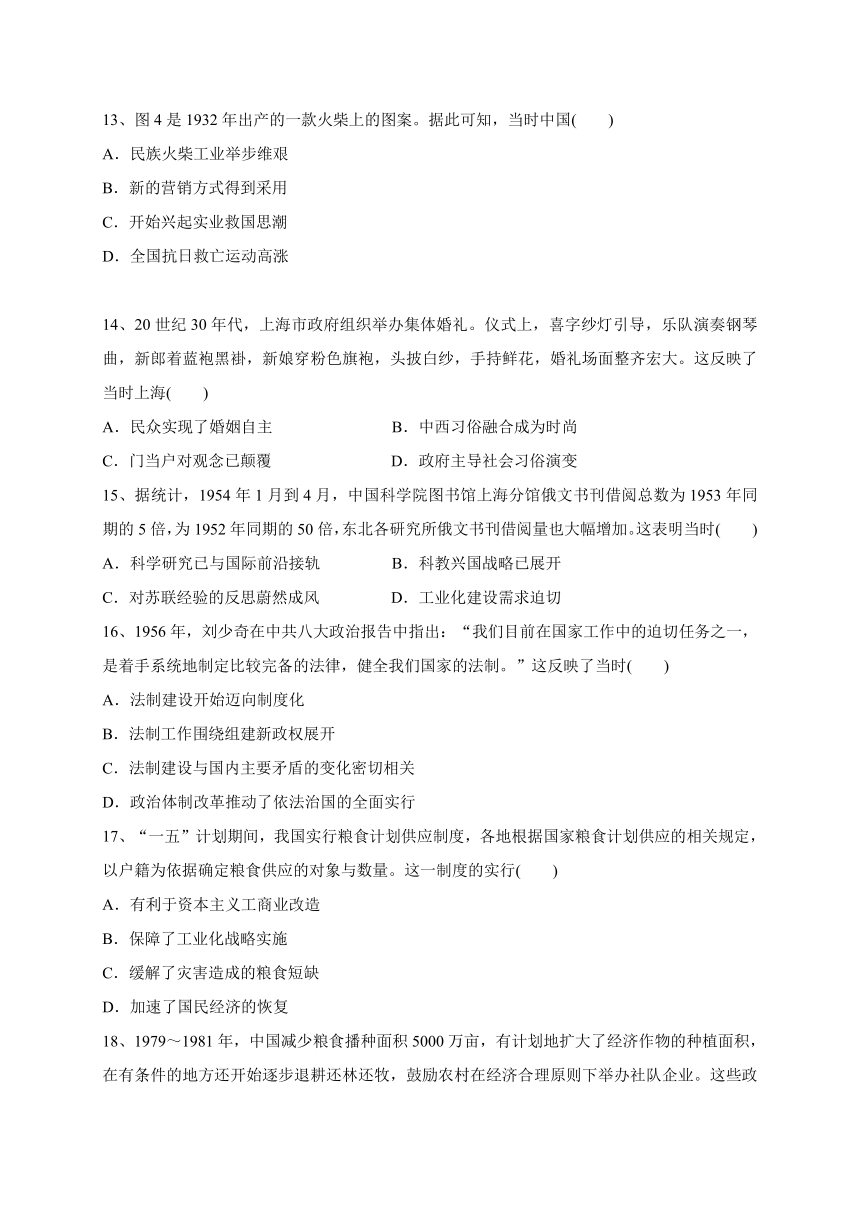 13、图 4 是 1932 年出产的一款火柴上的图案。据此可知，当时中国(　　)
A．民族火柴工业举步维艰
B．新的营销方式得到采用
C．开始兴起实业救国思潮
D．全国抗日救亡运动高涨

14、20 世纪 30 年代，上海市政府组织举办集体婚礼。仪式上，喜字纱灯引导，乐队演奏钢琴曲，新郎着蓝袍黑褂，新娘穿粉色旗袍，头披白纱，手持鲜花，婚礼场面整齐宏大。这反映了当时上海(　　)
A．民众实现了婚姻自主　　B．中西习俗融合成为时尚
C．门当户对观念已颠覆　　D．政府主导社会习俗演变
15、据统计，1954 年 1 月到 4 月，中国科学院图书馆上海分馆俄文书刊借阅总数为 1953 年同期的 5 倍，为 1952 年同期的 50 倍，东北各研究所俄文书刊借阅量也大幅增加。这表明当时(　　)
A．科学研究已与国际前沿接轨　　B．科教兴国战略已展开
C．对苏联经验的反思蔚然成风　　D．工业化建设需求迫切
16、1956 年，刘少奇在中共八大政治报告中指出：“我们目前在国家工作中的迫切任务之一，是着手系统地制定比较完备的法律，健全我们国家的法制。”这反映了当时(　　)
A．法制建设开始迈向制度化
B．法制工作围绕组建新政权展开
C．法制建设与国内主要矛盾的变化密切相关
D．政治体制改革推动了依法治国的全面实行
17、“一五”计划期间，我国实行粮食计划供应制度，各地根据国家粮食计划供应的相关规定，以户籍为依据确定粮食供应的对象与数量。这一制度的实行(　　)
A．有利于资本主义工商业改造
B．保障了工业化战略实施
C．缓解了灾害造成的粮食短缺
D．加速了国民经济的恢复
18、1979～1981 年，中国减少粮食播种面积 5000 万亩，有计划地扩大了经济作物的种植面积，在有条件的地方还开始逐步退耕还林还牧，鼓励农村在经济合理原则下举办社队企业。这些政